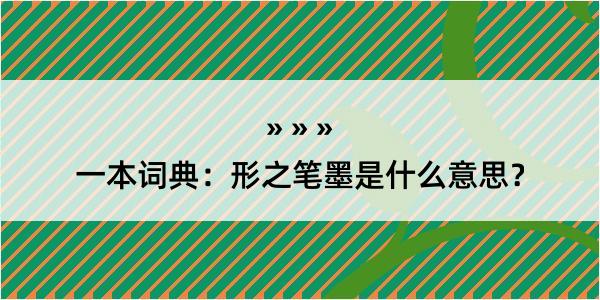 » » »
一本词典：形之笔墨是什么意思？